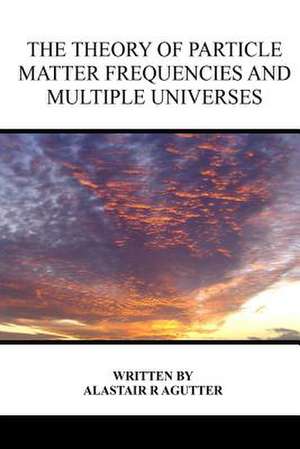 THE THEORY OF PARTICLE MATTER FREQUENCIES AND MULTIPLE UNIVERSES

WRITTEN BY
ALASTAIR R AGUTTER